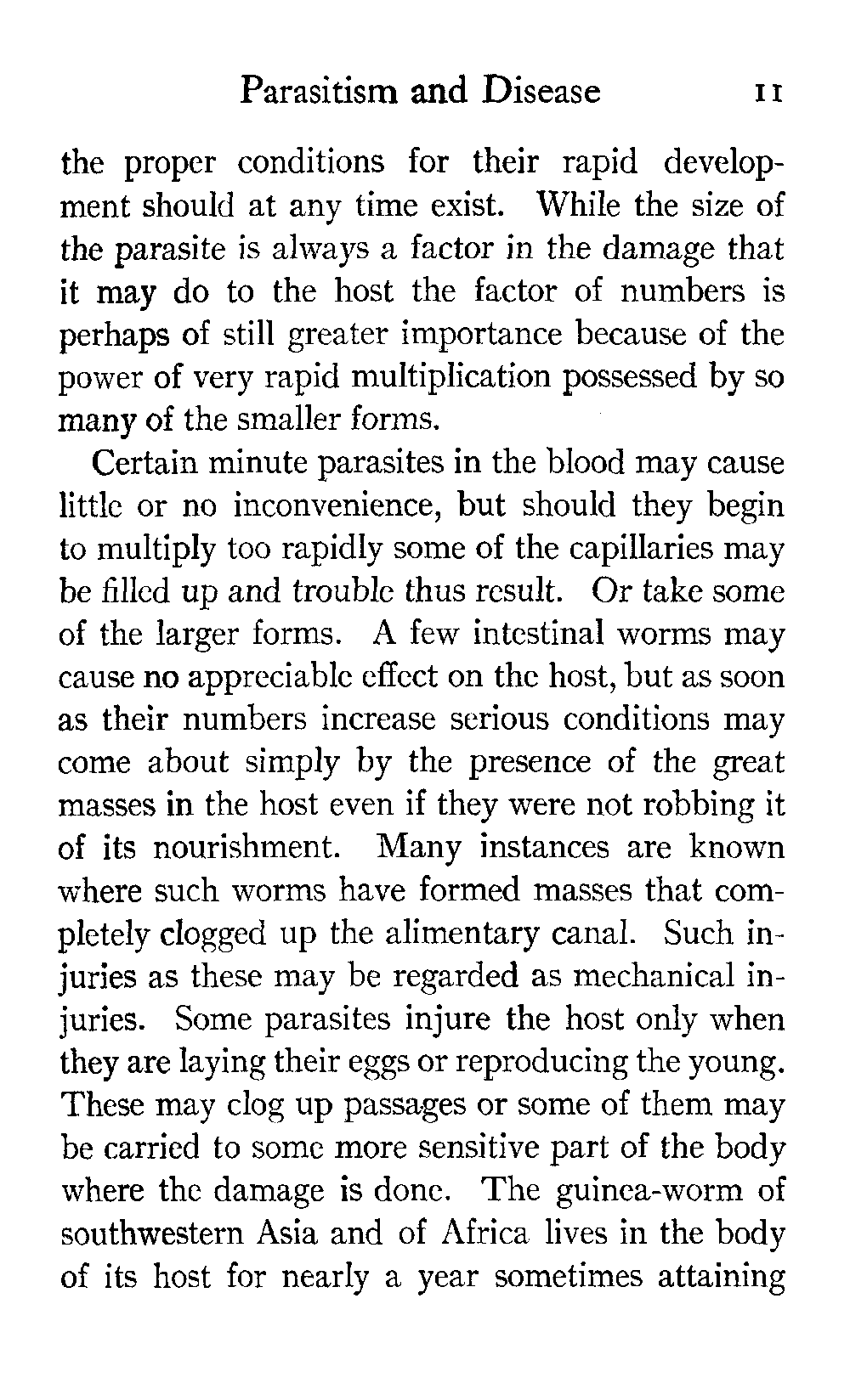 Parasitism and Disease 11

the proper conditions for their rapid development should at any time exist. While the size of the parasite is always a factor in the damage that it may do to the host the factor of numbers is perhaps of still greater importance because of the power of very rapid multiplication possessed by so many of the smaller forms.

Certain minute parasites in the blood may cause little or no inconvenience, but should they begin to multiply too rapidly some of the capillaries may be filled up and trouble thus result. Or take some of the larger forms. A few intestinal worms may cause no appreciable effect on the host, but as soon as their numbers increase serious conditions may come about simply by the presence of the great masses in the host even if they were not robbing it of its nourishment. Many instances are known where such worms have formed masses that completely clogged up the alimentary canal. Such injuries as these may be regarded as mechanical injuries. Some parasites injure the host only when they are laying their eggs or reproducing the young. These may clog up passages or some of them may be carried to some more sensitive part of the body where the damage is done. The guinea-worm of southwestern Asia and of Africa lives in the body of its host for nearly a year sometimes attaining